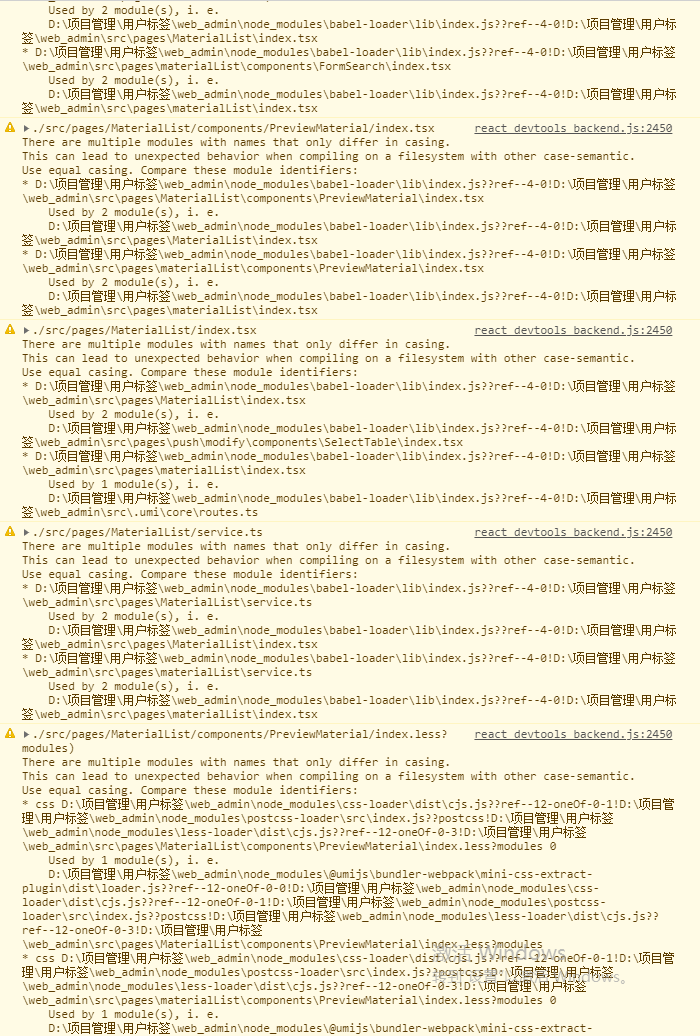 Used by 2 module(s), i. e.
D:\项目管理\用户标签\web_admin\node_modules\babel-loader\lib\index.js??ref--4-0!D:\项目管理\用户标签\web_admin\src\pages\MaterialList\index.tsx
* D:\项目管理\用户标签\web_admin\node_modules\babel-loader\lib\index.js??ref--4-0!D:\项目管理\用户标签\web_admin\src\pages\materialList\components\FormSearch\index.tsx
Used by 2 module(s), i. e.
D:\项目管理\用户标签\web_admin\node_modules\babel-loader\lib\index.js??ref--4-0!D:\项目管理\用户标签\web_admin\src\pages\materialList\index.tsx

▶./src/pages/MaterialList/components/PreviewMaterial/index.tsx react_devtools_backend.js:2450
There are multiple modules with names that only differ in casing.
This can lead to unexpected behavior when compiling on a filesystem with other case-semantic.
Use equal casing. Compare these module identifiers:
* D:\项目管理\用户标签\web_admin\node_modules\babel-loader\lib\index.js??ref--4-0!D:\项目管理\用户标签\web_admin\src\pages\MaterialList\components\PreviewMaterial\index.tsx
Used by 2 module(s), i. e.
D:\项目管理\用户标签\web_admin\node_modules\babel-loader\lib\index.js??ref--4-0!D:\项目管理\用户标签\web_admin\src\pages\MaterialList\index.tsx
* D:\项目管理\用户标签\web_admin\node_modules\babel-loader\lib\index.js??ref--4-0!D:\项目管理\用户标签\web_admin\src\pages\materialList\components\PreviewMaterial\index.tsx
Used by 2 module(s), i. e.
D:\项目管理\用户标签\web_admin\node_modules\babel-loader\lib\index.js??ref--4-0!D:\项目管理\用户标签\web_admin\src\pages\materialList\index.tsx

▶./src/pages/MaterialList/index.tsx react_devtools_backend.js:2450
There are multiple modules with names that only differ in casing.
This can lead to unexpected behavior when compiling on a filesystem with other case-semantic.
Use equal casing. Compare these module identifiers:
* D:\项目管理\用户标签\web_admin\node_modules\babel-loader\lib\index.js??ref--4-0!D:\项目管理\用户标签\web_admin\src\pages\MaterialList\index.tsx
Used by 2 module(s), i. e.
D:\项目管理\用户标签\web_admin\node_modules\babel-loader\lib\index.js??ref--4-0!D:\项目管理\用户标签\web_admin\src\pages\push\modify\components\SelectTable\index.tsx
* D:\项目管理\用户标签\web_admin\node_modules\babel-loader\lib\index.js??ref--4-0!D:\项目管理\用户标签\web_admin\src\pages\materialList\index.tsx
Used by 1 module(s), i. e.
D:\项目管理\用户标签\web_admin\node_modules\babel-loader\lib\index.js??ref--4-0!D:\项目管理\用户标签\web_admin\src\.umi\core\routes.ts

▶./src/pages/MaterialList/service.ts react_devtools_backend.js:2450
There are multiple modules with names that only differ in casing.
This can lead to unexpected behavior when compiling on a filesystem with other case-semantic.
Use equal casing. Compare these module identifiers:
* D:\项目管理\用户标签\web_admin\node_modules\babel-loader\lib\index.js??ref--4-0!D:\项目管理\用户标签\web_admin\src\pages\MaterialList\service.ts
Used by 2 module(s), i. e.
D:\项目管理\用户标签\web_admin\node_modules\babel-loader\lib\index.js??ref--4-0!D:\项目管理\用户标签\web_admin\src\pages\MaterialList\index.tsx
* D:\项目管理\用户标签\web_admin\node_modules\babel-loader\lib\index.js??ref--4-0!D:\项目管理\用户标签\web_admin\src\pages\materialList\service.ts
Used by 2 module(s), i. e.
D:\项目管理\用户标签\web_admin\node_modules\babel-loader\lib\index.js??ref--4-0!D:\项目管理\用户标签\web_admin\src\pages\materialList\index.tsx

▶./src/pages/MaterialList/components/PreviewMaterial/index.less? react_devtools_backend.js:2450
modules)
There are multiple modules with names that only differ in casing.
This can lead to unexpected behavior when compiling on a filesystem with other case-semantic.
Use equal casing. Compare these module identifiers:
* css D:\项目管理\用户标签\web_admin\node_modules\css-loader\dist\cjs.js??ref--12-oneOf-0-1!D:\项目管理\用户标签\web_admin\node_modules\postcss-loader\src\index.js??postcss!D:\项目管理\用户标签\web_admin\node_modules\less-loader\dist\cjs.js??ref--12-oneOf-0-3!D:\项目管理\用户标签\web_admin\src\pages\MaterialList\components\PreviewMaterial\index.less?modules 0
Used by 1 module(s), i. e.
D:\项目管理\用户标签\web_admin\node_modules\@umijs\bundler-webpack\mini-css-extract-plugin\dist\loader.js??ref--12-oneOf-0-0!D:\项目管理\用户标签\web_admin\node_modules\css-loader\dist\cjs.js??ref--12-oneOf-0-1!D:\项目管理\用户标签\web_admin\node_modules\postcss-loader\src\index.js??postcss!D:\项目管理\用户标签\web_admin\node_modules\less-loader\dist\cjs.js??ref--12-oneOf-0-3!D:\项目管理\用户标签\web_admin\src\pages\MaterialList\components\PreviewMaterial\index.less?modules
* css D:\项目管理\用户标签\web_admin\node_modules\css-loader\dist\cjs.js??ref--12-oneOf-0-1!D:\项目管理\用户标签\web_admin\node_modules\postcss-loader\src\index.js??postcss!D:\项目管理\用户标签\web_admin\node_modules\less-loader\dist\cjs.js??ref--12-oneOf-0-3!D:\项目管理\用户标签\web_admin\src\pages\materialList\components\PreviewMaterial\index.less?modules 0
Used by 1 module(s), i. e.
D:\项目管理\用户标签\web_admin\node_modules\@umijs\bundler-webpack\mini-css-extract-